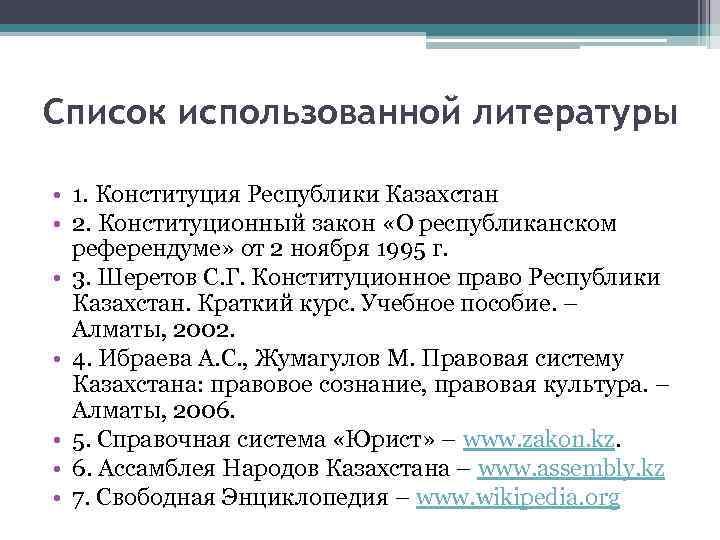 Список использованной литературы

• 1. Конституция Республики Казахстан
• 2. Конституционный закон «О республиканском референдуме» от 2 ноября 1995 г.
• 3. Шеретов С.Г. Конституционное право Республики Казахстан. Краткий курс. Учебное пособие. – Алматы, 2002.
• 4. Ибраева А.С., Жумагулов М. Правовая систему Казахстана: правовое сознание, правовая культура. – Алматы, 2006.
• 5. Справочная система «Юрист» – www.zakon.kz.
• 6. Ассамблея Народов Казахстана – www.assembly.kz
• 7. Свободная Энциклопедия – www.wikipedia.org